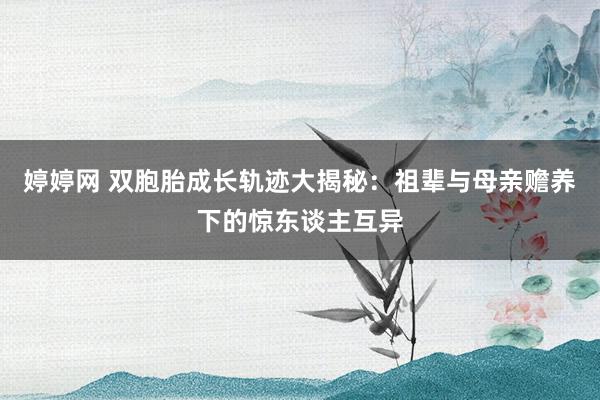 婷婷网 双胞胎成长轨迹大揭秘：祖辈与母亲赡养下的惊东谈主互异